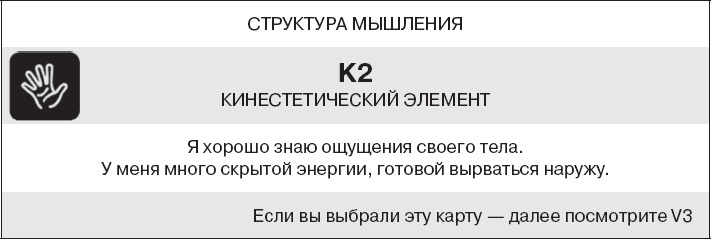 СТРУКТУРА МЫШЛЕНИЯ

K2
КИНЕСТЕТИЧЕСКИЙ ЭЛЕМЕНТ

Я хорошо знаю ощущения своего тела.
У меня много скрытой энергии, готовой вырваться наружу.

Если вы выбрали эту карту — далее посмотрите V3